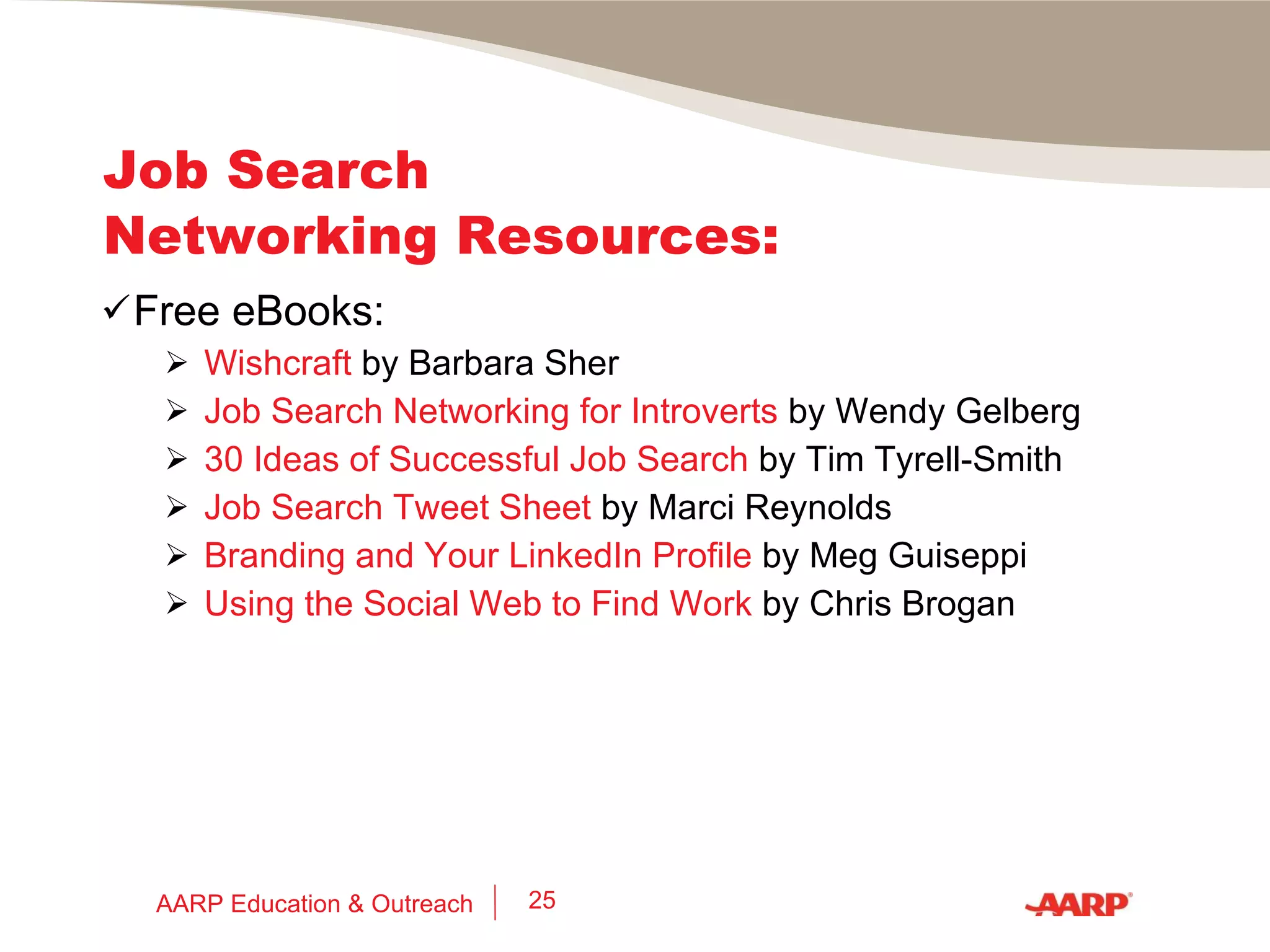 Job Search
Networking Resources:

✓Free eBooks:

➢ Wishcraft by Barbara Sher
➢ Job Search Networking for Introverts by Wendy Gelberg
➢ 30 Ideas of Successful Job Search by Tim Tyrell-Smith
➢ Job Search Tweet Sheet by Marci Reynolds
➢ Branding and Your LinkedIn Profile by Meg Guiseppi
➢ Using the Social Web to Find Work by Chris Brogan

AARP Education & Outreach | 25

AARP®